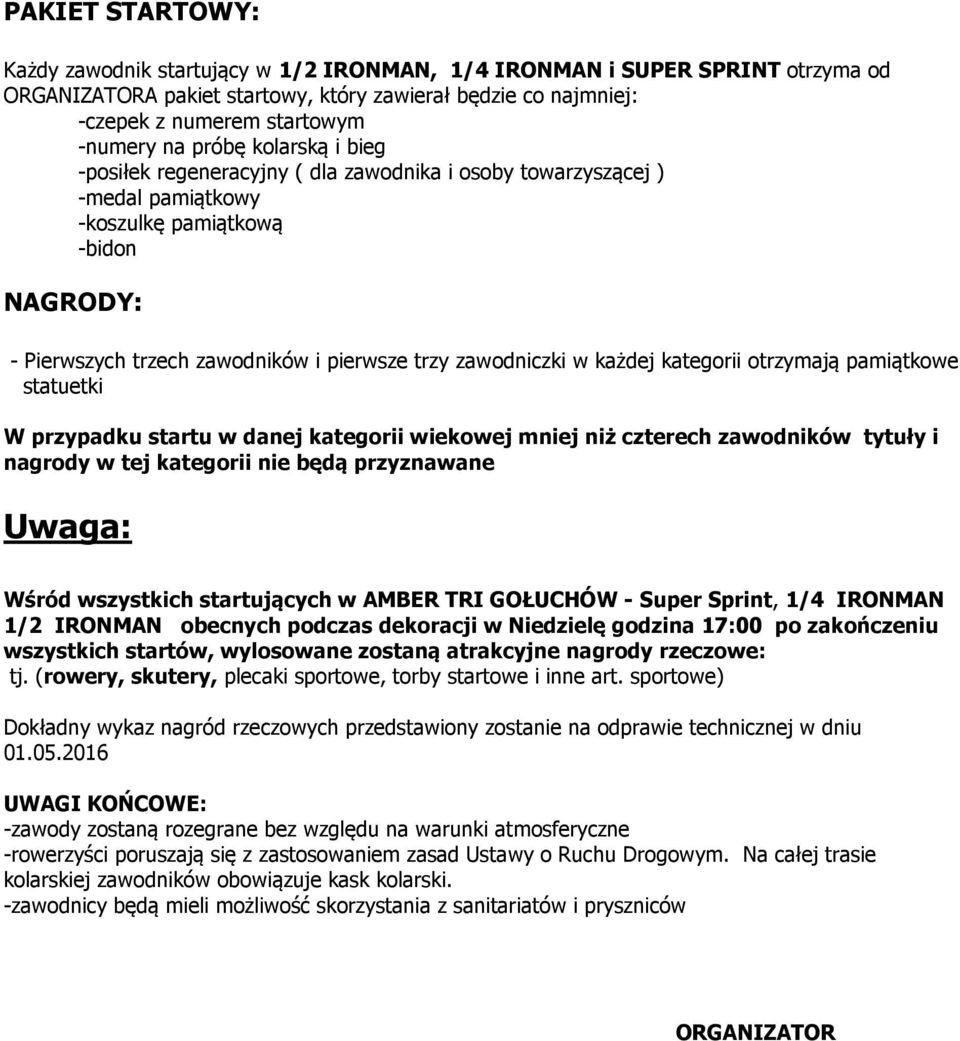 PAKIET STARTOWY:

Każdy zawodnik startujący w 1/2 IRONMAN, 1/4 IRONMAN i SUPER SPRINT otrzyma od ORGANIZATORA pakiet startowy, który zawierał będzie co najmniej:
-czepek z numerem startowym
-numery na próbę kolarską i bieg
-posiłek regeneracyjny ( dla zawodnika i osoby towarzyszącej )
-medal pamiątkowy
-koszulkę pamiątkową
-bidon

NAGRODY:

- Pierwszych trzech zawodników i pierwsze trzy zawodniczki w każdej kategorii otrzymają pamiątkowe statuetki

W przypadku startu w danej kategorii wiekowej mniej niż czterech zawodników tytuły i nagrody w tej kategorii nie będą przyznawane

Uwaga:

Wśród wszystkich startujących w AMBER TRI GOŁUCHÓW - Super Sprint, 1/4 IRONMAN 1/2 IRONMAN obecnych podczas dekoracji w Niedzielę godzina 17:00 po zakończeniu wszystkich startów, wylosowane zostaną atrakcyjne nagrody rzeczowe:
tj. (rowery, skutery, plecaki sportowe, torby startowe i inne art. sportowe)

Dokładny wykaz nagród rzeczowych przedstawiony zostanie na odprawie technicznej w dniu 01.05.2016

UWAGI KOŃCOWE:
-zawody zostaną rozegrane bez względu na warunki atmosferyczne
-rowerzyści poruszają się z zastosowaniem zasad Ustawy o Ruchu Drogowym. Na całej trasie kolarskiej zawodników obowiązuje kask kolarski.
-zawodnicy będą mieli możliwość skorzystania z sanitariatów i pryszniców

ORGANIZATOR